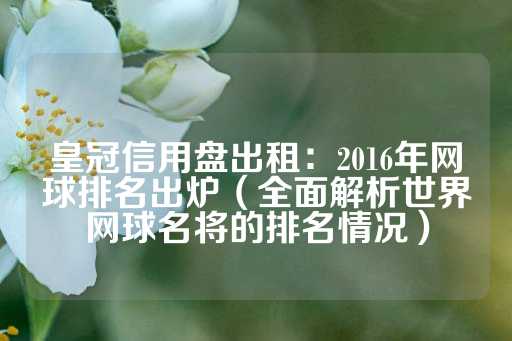 皇冠信用盘出租：2016年网球排名出炉（全面解析世界网球名将的排名情况）